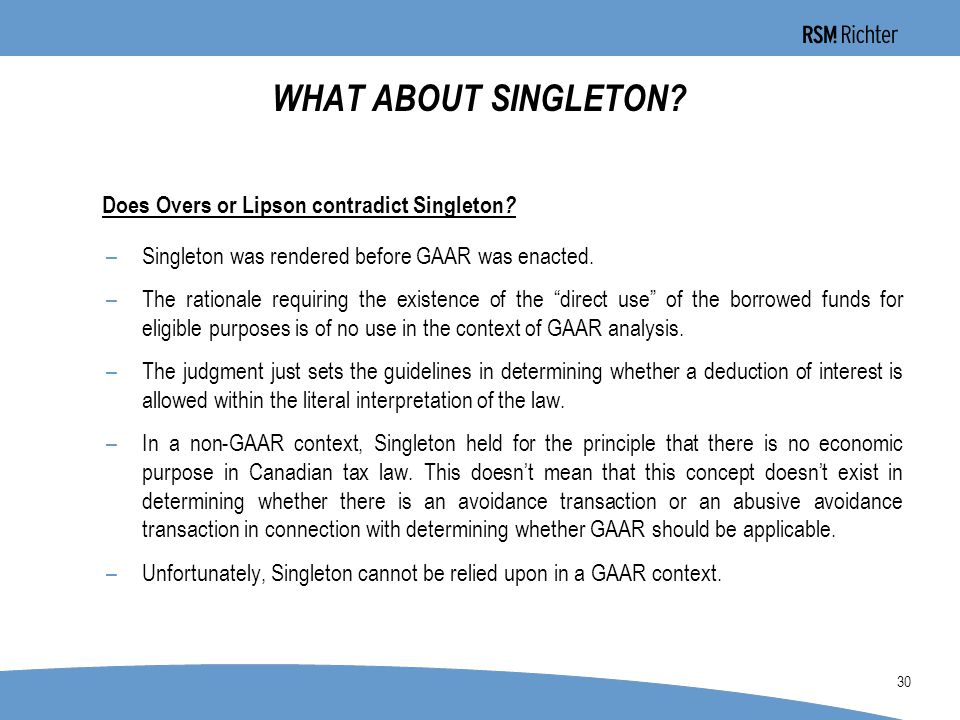 RSM Richter

WHAT ABOUT SINGLETON?

Does Overs or Lipson contradict Singleton?

– Singleton was rendered before GAAR was enacted.

– The rationale requiring the existence of the “direct use” of the borrowed funds for eligible purposes is of no use in the context of GAAR analysis.

– The judgment just sets the guidelines in determining whether a deduction of interest is allowed within the literal interpretation of the law.

– In a non-GAAR context, Singleton held for the principle that there is no economic purpose in Canadian tax law. This doesn’t mean that this concept doesn’t exist in determining whether there is an avoidance transaction or an abusive avoidance transaction in connection with determining whether GAAR should be applicable.

– Unfortunately, Singleton cannot be relied upon in a GAAR context.

30